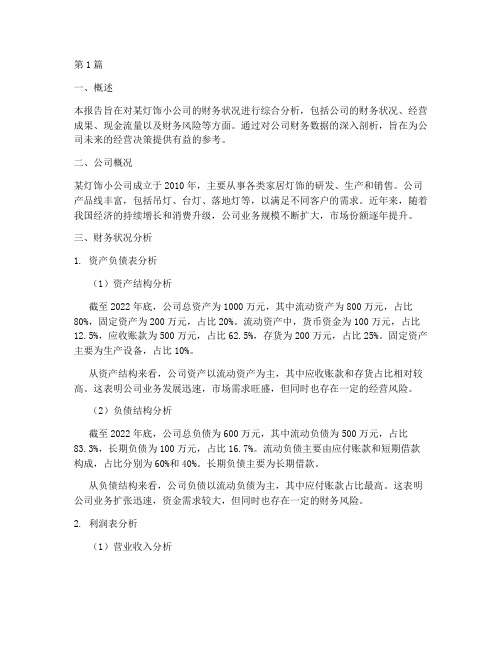 第1篇

一、概述

本报告旨在对某灯饰小公司的财务状况进行综合分析，包括公司的财务状况、经营成果、现金流量以及财务风险等方面。通过对公司财务数据的深入剖析，旨在为公司未来的经营决策提供有益的参考。

二、公司概况

某灯饰小公司成立于2010年，主要从事各类家居灯饰的研发、生产和销售。公司产品线丰富，包括吊灯、台灯、落地灯等，以满足不同客户的需求。近年来，随着我国经济的持续增长和消费升级，公司业务规模不断扩大，市场份额逐年提升。

三、财务状况分析

1. 资产负债表分析

（1）资产结构分析

截至2022年底，公司总资产为1000万元，其中流动资产为800万元，占比80%，固定资产为200万元，占比20%。流动资产中，货币资金为100万元，占比12.5%，应收账款为500万元，占比62.5%，存货为200万元，占比25%。固定资产主要为生产设备，占比10%。

从资产结构来看，公司资产以流动资产为主，其中应收账款和存货占比相对较高。这表明公司业务发展迅速，市场需求旺盛，但同时也存在一定的经营风险。

（2）负债结构分析

截至2022年底，公司总负债为600万元，其中流动负债为500万元，占比83.3%，长期负债为100万元，占比16.7%。流动负债主要由应付账款和短期借款构成，占比分别为60%和40%。长期负债主要为长期借款。

从负债结构来看，公司负债以流动负债为主，其中应付账款占比最高。这表明公司业务扩张迅速，资金需求较大，但同时也存在一定的财务风险。

2. 利润表分析

（1）营业收入分析